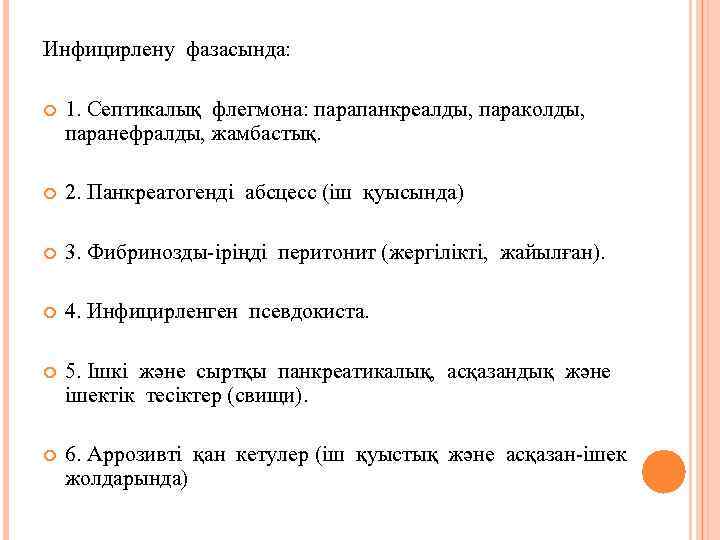 Инфицирлену фазасында:

1. Септикалық флегмона: парапанкреалды, параколды, паранефралды, жамбастық.

2. Панкреатогенді абсцесс (іш қуысында)

3. Фибринозды-іріңді перитонит (жергілікті, жайылған).

4. Инфицирленген псевдокиста.

5. Ішкі және сыртқы панкреатикалық, асқазандық және ішектік тесіктер (свищи).

6. Аррозивті қан кетулер (іш қуыстық және асқазан-ішек жолдарында)